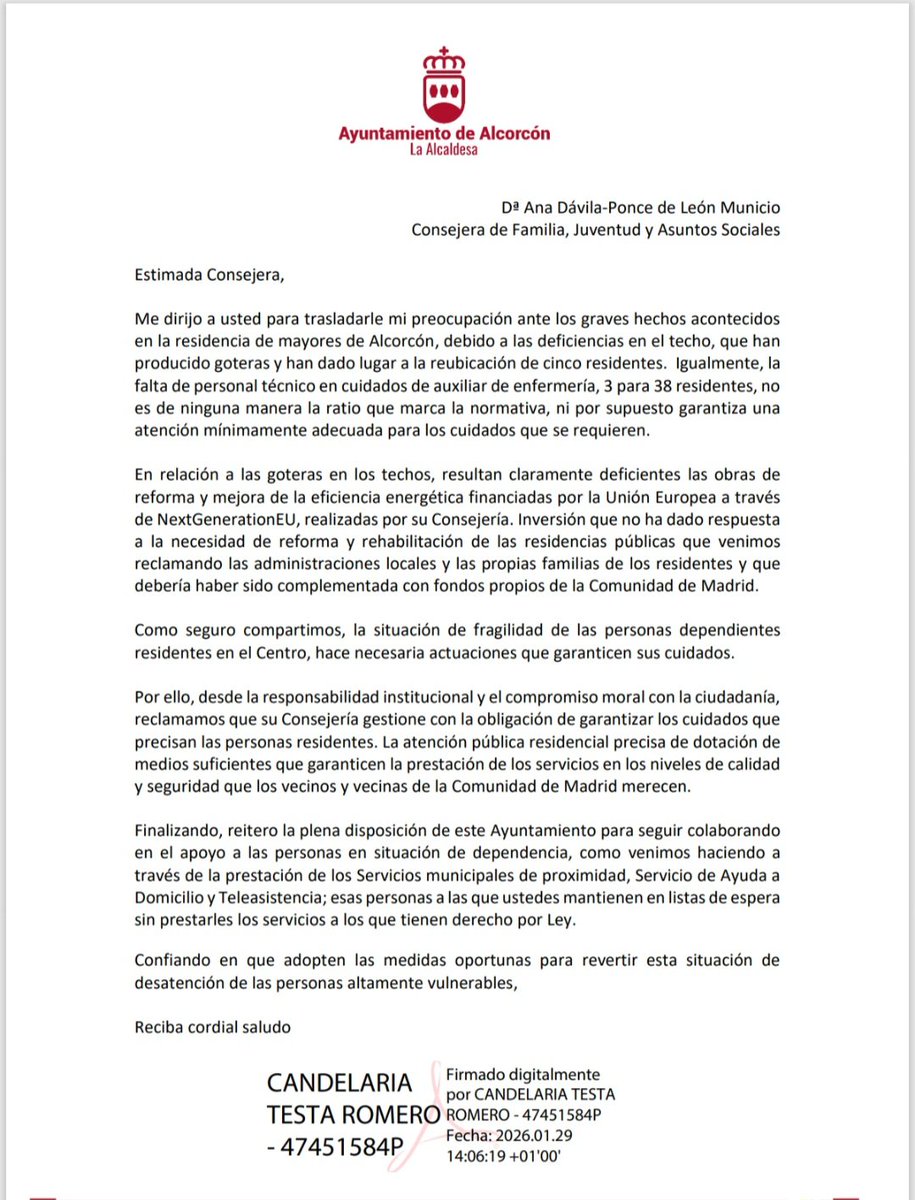 Ayuntamiento de Alcorcón
La Alcaldesa

Dª Ana Dávila-Ponce de León Municio
Consejera de Familia, Juventud y Asuntos Sociales

Estimada Consejera,

Me dirijo a usted para trasladarle mi preocupación ante los graves hechos acontecidos en la residencia de mayores de Alcorcón, debido a las deficiencias en el techo, que han producido goteras y han dado lugar a la reubicación de cinco residentes. Igualmente, la falta de personal técnico en cuidados de auxiliar de enfermería, 3 para 38 residentes, no es de ninguna manera la ratio que marca la normativa, ni por supuesto garantiza una atención mínimamente adecuada para los cuidados que se requieren.

En relación a las goteras en los techos, resultan claramente deficientes las obras de reforma y mejora de la eficiencia energética financiadas por la Unión Europea a través de NextGenerationEU, realizadas por su Consejería. Inversión que no ha dado respuesta a la necesidad de reforma y rehabilitación de las residencias públicas que venimos reclamando las administraciones locales y las propias familias de los residentes y que debería haber sido complementada con fondos propios de la Comunidad de Madrid.

Como seguro compartimos, la situación de fragilidad de las personas dependientes residentes en el Centro, hace necesaria actuaciones que garanticen sus cuidados.

Por ello, desde la responsabilidad institucional y el compromiso moral con la ciudadanía, reclamamos que su Consejería gestione con la obligación de garantizar los cuidados que precisan las personas residentes. La atención pública residencial precisa de dotación de medios suficientes que garanticen la prestación de los servicios en los niveles de calidad y seguridad que los vecinos y vecinas de la Comunidad de Madrid merecen.

Finalizando, reitero la plena disposición de este Ayuntamiento para seguir colaborando en el apoyo a las personas en situación de dependencia, como venimos haciendo a través de la prestación de los Servicios municipales de proximidad, Servicio de Ayuda a Domicilio y Teleasistencia; esas personas a las que ustedes mantienen en listas de espera sin prestarles los servicios a los que tienen derecho por Ley.

Confiando en que adopten las medidas oportunas para revertir esta situación de desatención de las personas altamente vulnerables,

Reciba cordial saludo

CANDELARIA TESTA ROMERO - 47451584P

Firmado digitalmente por CANDELARIA TESTA ROMERO - 47451584P
Fecha: 2026.01.29 14:06:19 +01'00'